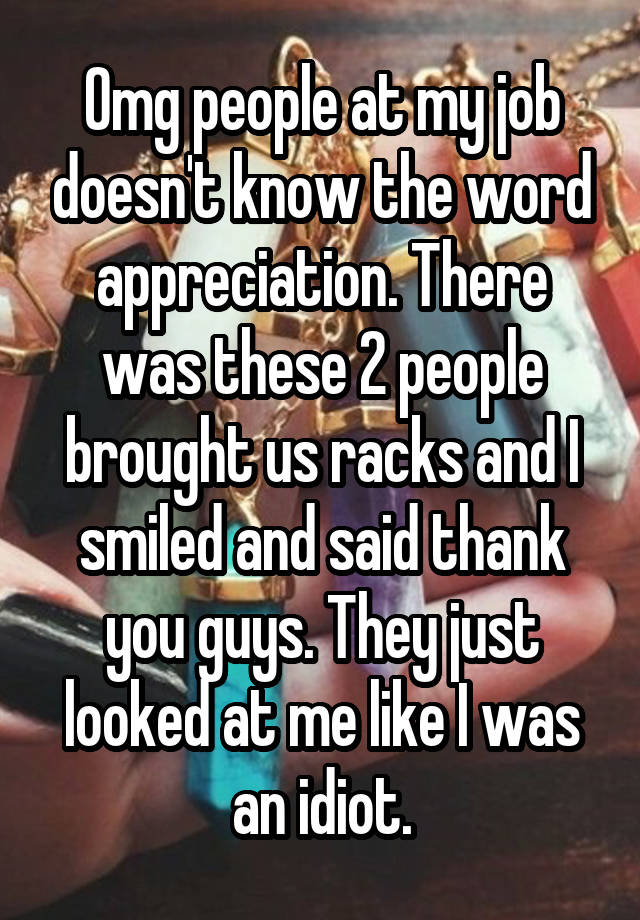 Omg people at my job doesn't know the word appreciation. There was these 2 people brought us racks and I smiled and said thank you guys. They just looked at me like I was an idiot.